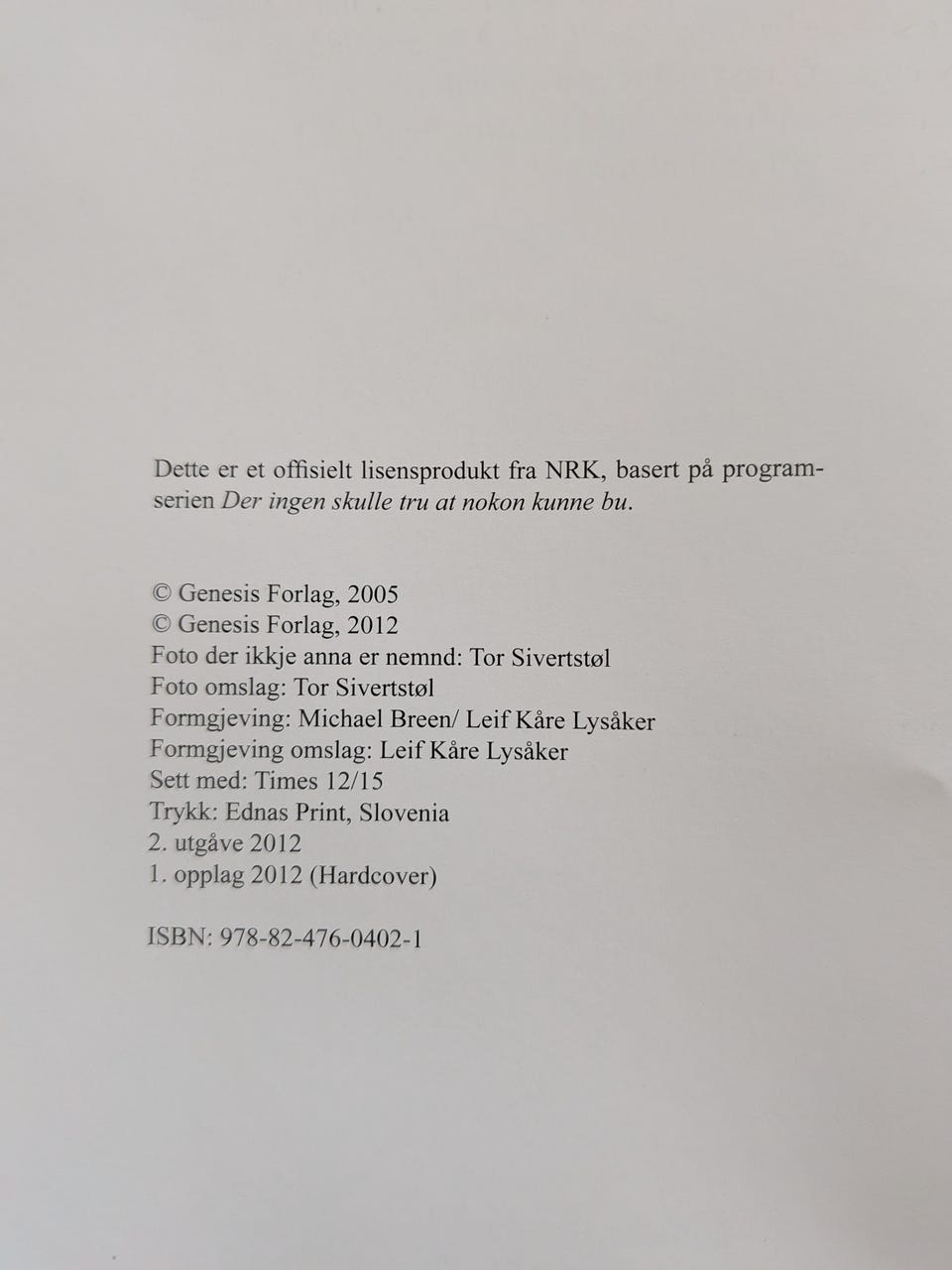 Dette er et offisielt lisensprodukt fra NRK, basert på programserien Der ingen skulle tru at nokon kunne bu.

© Genesis Forlag, 2005
© Genesis Forlag, 2012
Foto der ikkje anna er nemnd: Tor Sivertstøl
Foto omslag: Tor Sivertstøl
Formgjeving: Michael Breen/ Leif Kåre Lysåker
Formgjeving omslag: Leif Kåre Lysåker
Sett med: Times 12/15
Trykk: Ednas Print, Slovenia
2. utgåve 2012
1. opplag 2012 (Hardcover)

ISBN: 978-82-476-0402-1